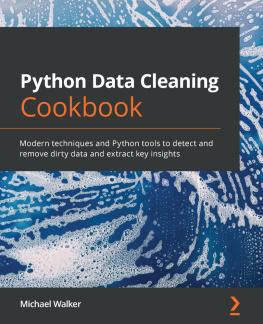 Python Data Cleaning Cookbook

Modern techniques and Python tools to detect and remove dirty data and extract key insights

Michael Walker